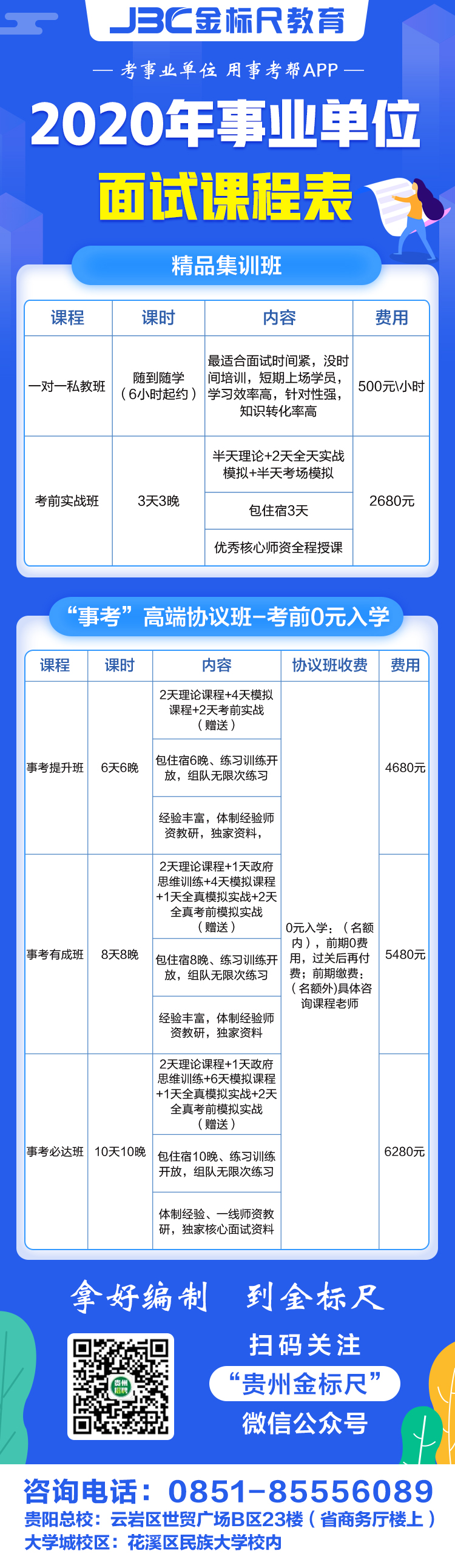 JBC金标尺教育

— 考事业单位 用事考帮APP —

2020年事业单位

面试课程表

精品集训班

| 课程 | 课时 | 内容 | 费用 |
|---|---|---|---|
| 一对一私教班 | 随到随学（6小时起约） | 最适合面试时间紧，没时间培训，短期上场学员，学习效率高，针对性强，知识转化率高 | 500元\小时 |
| 考前实战班 | 3天3晚 | 半天理论+2天全天实战模拟+半天考场模拟 | 2680元 |
| | | 包住宿3天 | |
| | | 优秀核心师资全程授课 | |

“事考”高端协议班-考前0元入学

| 课程 | 课时 | 内容 | 协议班收费 | 费用 |
|---|---|---|---|---|
| 事考提升班 | 6天6晚 | 2天理论课程+4天模拟课程+2天考前实战（赠送） | 0元入学：（名额内），前期0费用，过关后再付费；前期缴费：（名额外）具体咨询课程老师 | 4680元 |
| | | 包住宿6晚、练习训练开放，组队无限次练习 | | |
| | | 经验丰富，体制经验师资教研，独家资料， | | |
| 事考有成班 | 8天8晚 | 2天理论课程+1天政府思维训练+4天模拟课程+1天全真模拟实战+2天全真考前模拟实战（赠送） | | 5480元 |
| | | 包住宿8晚、练习训练开放，组队无限次练习 | | |
| | | 经验丰富，体制经验师资教研，独家资料 | | |
| 事考必达班 | 10天10晚 | 2天理论课程+1天政府思维训练+6天模拟课程+1天全真模拟实战+2天全真考前模拟实战（赠送） | | 6280元 |
| | | 包住宿10晚、练习训练开放，组队无限次练习 | | |
| | | 体制经验、一线师资教研，独家核心面试资料 | | |

拿好编制 到金标尺

贵州招聘

扫码关注
“贵州金标尺”
微信公众号

咨询电话：0851-85556089
贵阳总校：云岩区世贸广场B区23楼（省商务厅楼上）
大学城校区：花溪区民族大学校内